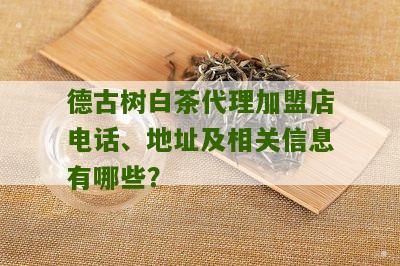 德古树白茶代理加盟店电话、地址及相关信息有哪些？